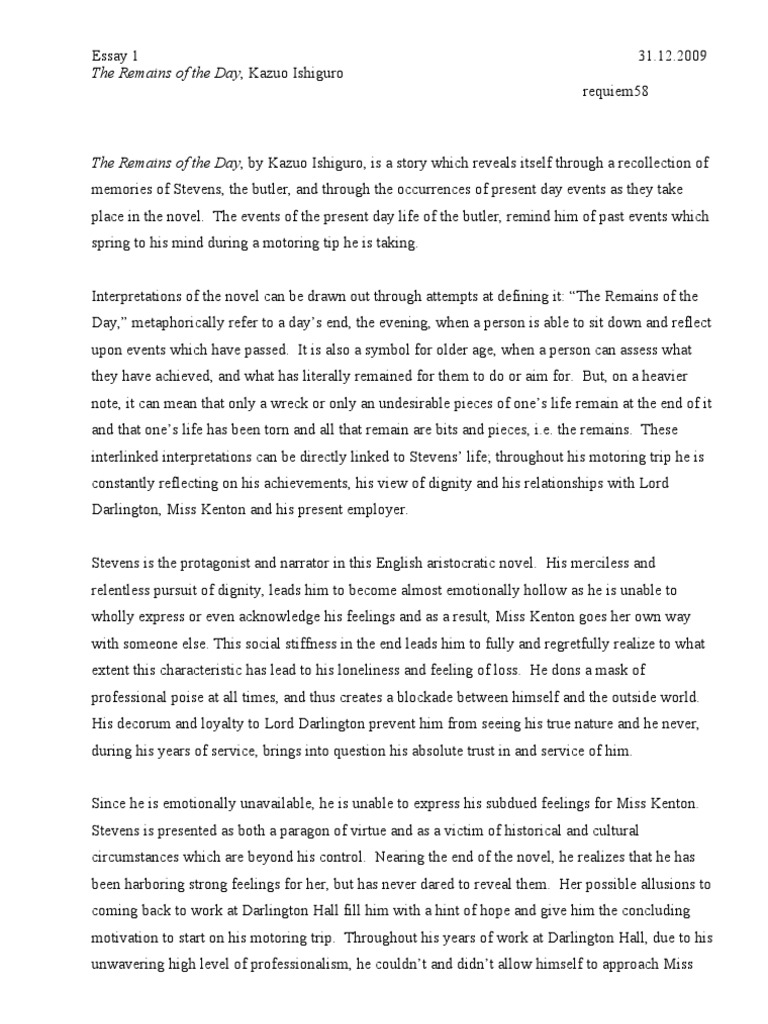 Essay 1 31.12.2009
The Remains of the Day, Kazuo Ishiguro
requiem58

The Remains of the Day, by Kazuo Ishiguro, is a story which reveals itself through a recollection of memories of Stevens, the butler, and through the occurrences of present day events as they take place in the novel. The events of the present day life of the butler, remind him of past events which spring to his mind during a motoring tip he is taking.

Interpretations of the novel can be drawn out through attempts at defining it: "The Remains of the Day," metaphorically refer to a day's end, the evening, when a person is able to sit down and reflect upon events which have passed. It is also a symbol for older age, when a person can assess what they have achieved, and what has literally remained for them to do or aim for. But, on a heavier note, it can mean that only a wreck or only an undesirable pieces of one's life remain at the end of it and that one's life has been torn and all that remain are bits and pieces, i.e. the remains. These interlinked interpretations can be directly linked to Stevens' life; throughout his motoring trip he is constantly reflecting on his achievements, his view of dignity and his relationships with Lord Darlington, Miss Kenton and his present employer.

Stevens is the protagonist and narrator in this English aristocratic novel. His merciless and relentless pursuit of dignity, leads him to become almost emotionally hollow as he is unable to wholly express or even acknowledge his feelings and as a result, Miss Kenton goes her own way with someone else. This social stiffness in the end leads him to fully and regretfully realize to what extent this characteristic has lead to his loneliness and feeling of loss. He dons a mask of professional poise at all times, and thus creates a blockade between himself and the outside world. His decorum and loyalty to Lord Darlington prevent him from seeing his true nature and he never, during his years of service, brings into question his absolute trust in and service of him.

Since he is emotionally unavailable, he is unable to express his subdued feelings for Miss Kenton. Stevens is presented as both a paragon of virtue and as a victim of historical and cultural circumstances which are beyond his control. Nearing the end of the novel, he realizes that he has been harboring strong feelings for her, but has never dared to reveal them. Her possible allusions to coming back to work at Darlington Hall fill him with a hint of hope and give him the concluding motivation to start on his motoring trip. Throughout his years of work at Darlington Hall, due to his unwavering high level of professionalism, he couldn't and didn't allow himself to approach Miss